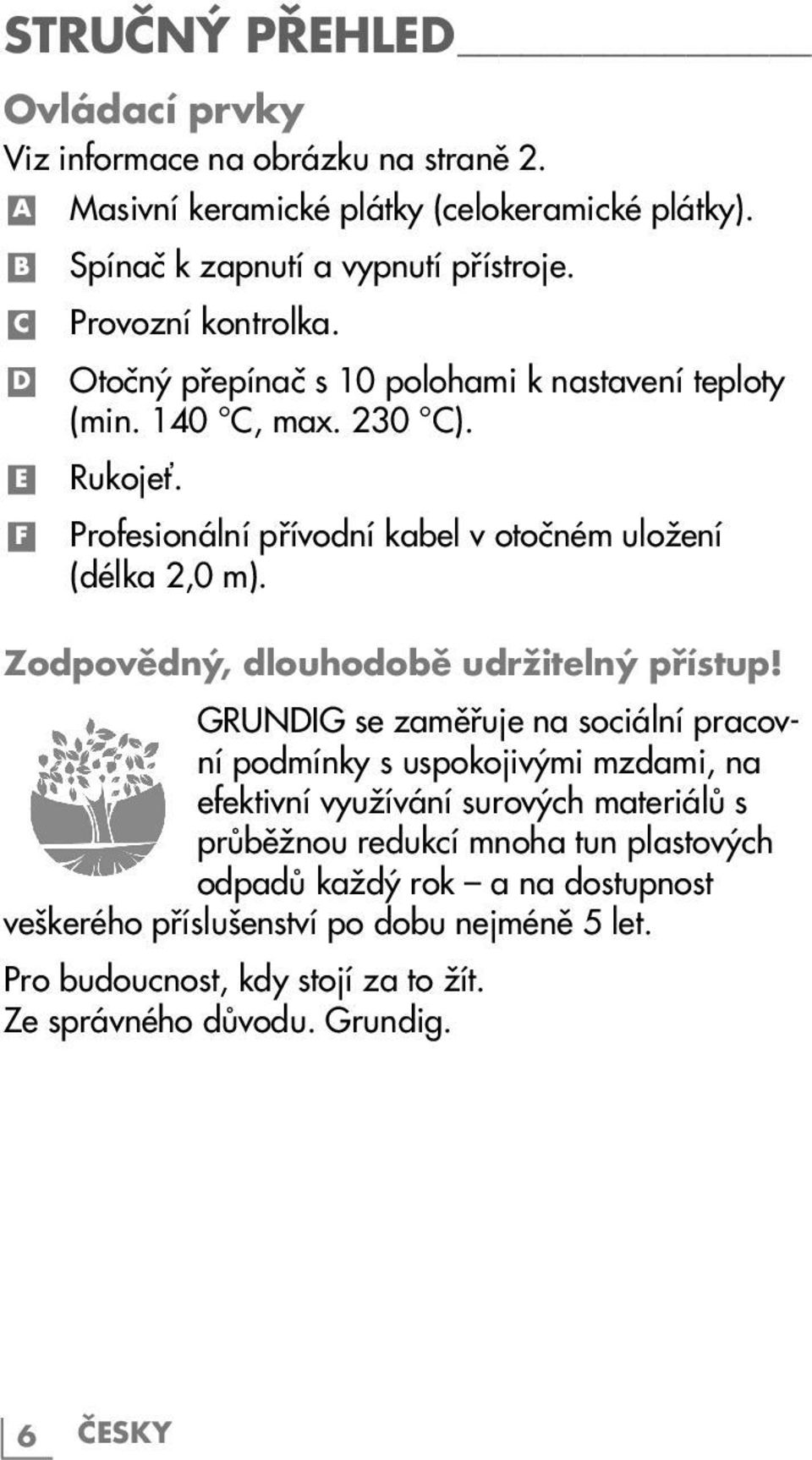 STRUČNÝ PŘEHLED

Ovládací prvky

Viz informace na obrázku na straně 2.

A Masivní keramické plátky (celokeramické plátky).

B Spínač k zapnutí a vypnutí přístroje.

C Provozní kontrolka.

D Otočný přepínač s 10 polohami k nastavení teploty (min. 140 °C, max. 230 °C).

E Rukojeť.

F Profesionální přívodní kabel v otočném uložení (délka 2,0 m).

Zodpovědný, dlouhodobě udržitelný přístup!

GRUNDIG se zaměřuje na sociální pracovní podmínky s uspokojivými mzdami, na efektivní využívání surových materiálů s průběžnou redukcí mnoha tun plastových odpadů každý rok – a na dostupnost veškerého příslušenství po dobu nejméně 5 let.

Pro budoucnost, kdy stojí za to žít.
Ze správného důvodu. Grundig.

6 ČESKY